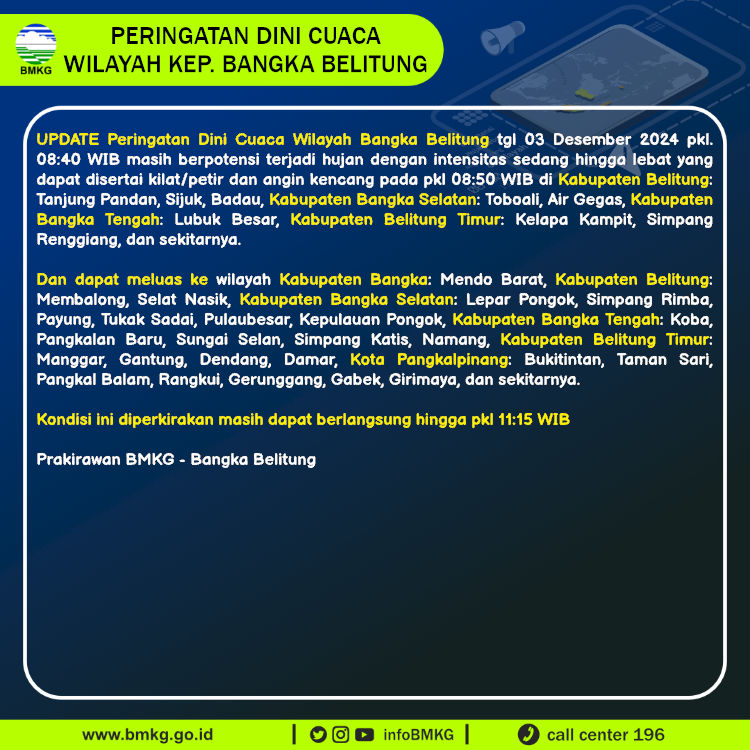 BMKG

PERINGATAN DINI CUACA
WILAYAH KEP. BANGKA BELITUNG

UPDATE Peringatan Dini Cuaca Wilayah Bangka Belitung tgl 03 Desember 2024 pkl. 08:40 WIB masih berpotensi terjadi hujan dengan intensitas sedang hingga lebat yang dapat disertai kilat/petir dan angin kencang pada pkl 08:50 WIB di Kabupaten Belitung: Tanjung Pandan, Sijuk, Badau, Kabupaten Bangka Selatan: Toboali, Air Gegas, Kabupaten Bangka Tengah: Lubuk Besar, Kabupaten Belitung Timur: Kelapa Kampit, Simpang Renggiang, dan sekitarnya.

Dan dapat meluas ke wilayah Kabupaten Bangka: Mendo Barat, Kabupaten Belitung: Membalong, Selat Nasik, Kabupaten Bangka Selatan: Lepar Pongok, Simpang Rimba, Payung, Tukak Sadai, Pulaubesar, Kepulauan Pongok, Kabupaten Bangka Tengah: Koba, Pangkalan Baru, Sungai Selan, Simpang Katis, Namang, Kabupaten Belitung Timur: Manggar, Gantung, Dendang, Damar, Kota Pangkalpinang: Bukitintan, Taman Sari, Pangkal Balam, Rangkui, Gerunggang, Gabek, Girimaya, dan sekitarnya.

Kondisi ini diperkirakan masih dapat berlangsung hingga pkl 11:15 WIB

Prakirawan BMKG - Bangka Belitung

www.bmkg.go.id | infoBMKG | call center 196